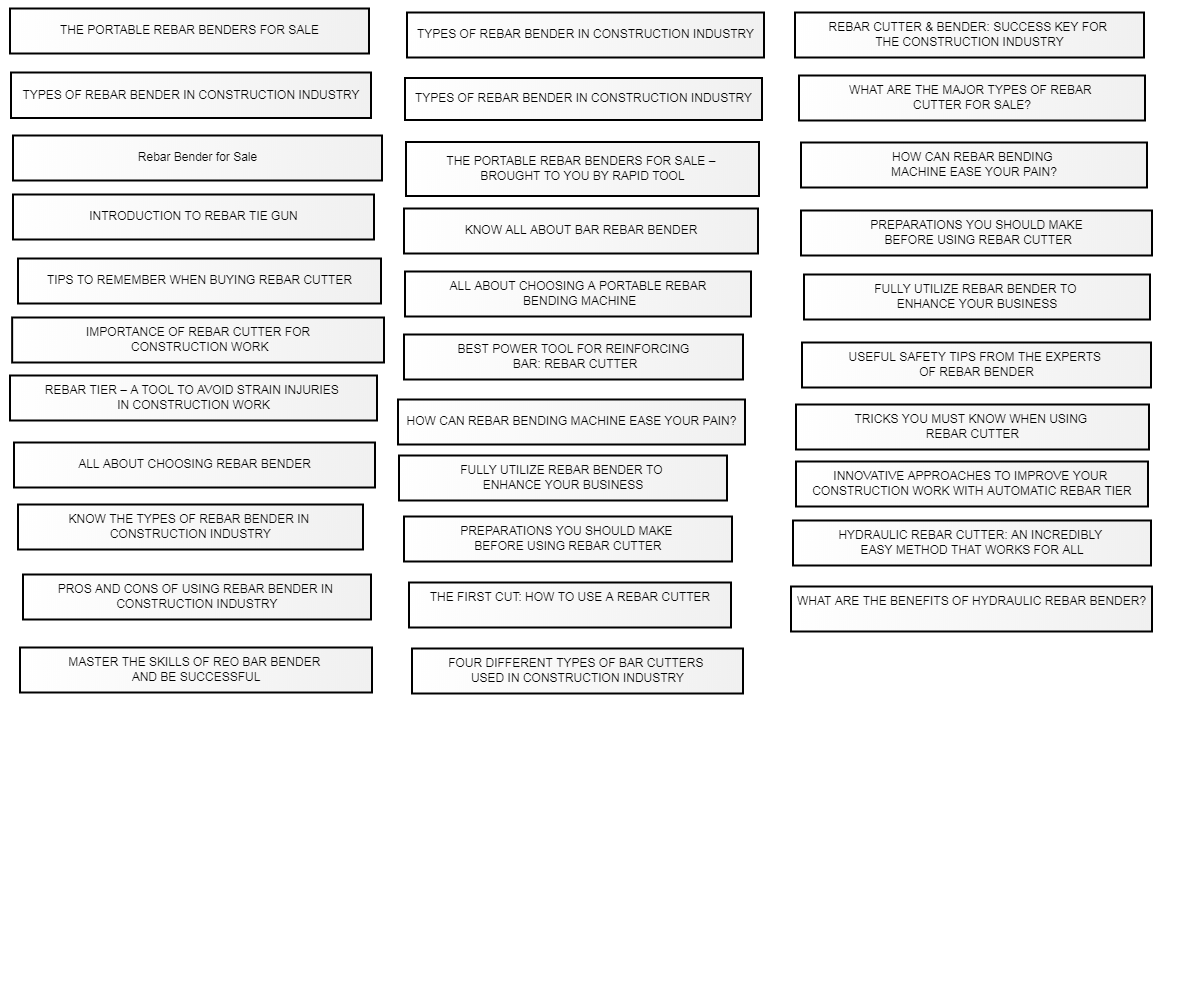 THE PORTABLE REBAR BENDERS FOR SALE

TYPES OF REBAR BENDER IN CONSTRUCTION INDUSTRY

Rebar Bender for Sale

INTRODUCTION TO REBAR TIE GUN

TIPS TO REMEMBER WHEN BUYING REBAR CUTTER

IMPORTANCE OF REBAR CUTTER FOR CONSTRUCTION WORK

REBAR TIER – A TOOL TO AVOID STRAIN INJURIES IN CONSTRUCTION WORK

ALL ABOUT CHOOSING REBAR BENDER

KNOW THE TYPES OF REBAR BENDER IN CONSTRUCTION INDUSTRY

PROS AND CONS OF USING REBAR BENDER IN CONSTRUCTION INDUSTRY

MASTER THE SKILLS OF REO BAR BENDER AND BE SUCCESSFUL

TYPES OF REBAR BENDER IN CONSTRUCTION INDUSTRY

TYPES OF REBAR BENDER IN CONSTRUCTION INDUSTRY

THE PORTABLE REBAR BENDERS FOR SALE – BROUGHT TO YOU BY RAPID TOOL

KNOW ALL ABOUT BAR REBAR BENDER

ALL ABOUT CHOOSING A PORTABLE REBAR BENDING MACHINE

BEST POWER TOOL FOR REINFORCING BAR: REBAR CUTTER

HOW CAN REBAR BENDING MACHINE EASE YOUR PAIN?

FULLY UTILIZE REBAR BENDER TO ENHANCE YOUR BUSINESS

PREPARATIONS YOU SHOULD MAKE BEFORE USING REBAR CUTTER

THE FIRST CUT: HOW TO USE A REBAR CUTTER

FOUR DIFFERENT TYPES OF BAR CUTTERS USED IN CONSTRUCTION INDUSTRY

REBAR CUTTER & BENDER: SUCCESS KEY FOR THE CONSTRUCTION INDUSTRY

WHAT ARE THE MAJOR TYPES OF REBAR CUTTER FOR SALE?

HOW CAN REBAR BENDING MACHINE EASE YOUR PAIN?

PREPARATIONS YOU SHOULD MAKE BEFORE USING REBAR CUTTER

FULLY UTILIZE REBAR BENDER TO ENHANCE YOUR BUSINESS

USEFUL SAFETY TIPS FROM THE EXPERTS OF REBAR BENDER

TRICKS YOU MUST KNOW WHEN USING REBAR CUTTER

INNOVATIVE APPROACHES TO IMPROVE YOUR CONSTRUCTION WORK WITH AUTOMATIC REBAR TIER

HYDRAULIC REBAR CUTTER: AN INCREDIBLY EASY METHOD THAT WORKS FOR ALL

WHAT ARE THE BENEFITS OF HYDRAULIC REBAR BENDER?